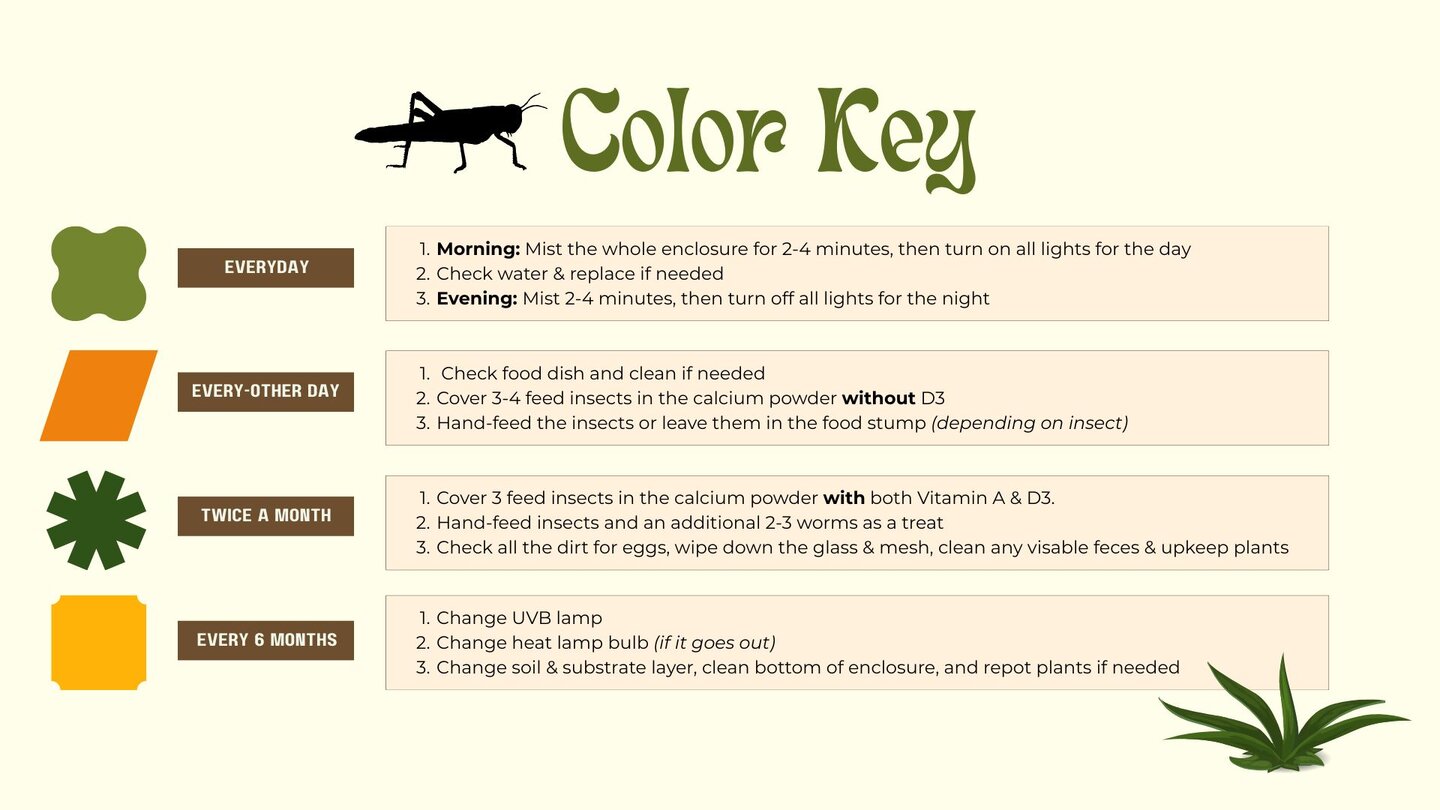 Color Key

EVERYDAY

1. Morning: Mist the whole enclosure for 2-4 minutes, then turn on all lights for the day
2. Check water & replace if needed
3. Evening: Mist 2-4 minutes, then turn off all lights for the night

EVERY-OTHER DAY

1. Check food dish and clean if needed
2. Cover 3-4 feed insects in the calcium powder without D3
3. Hand-feed the insects or leave them in the food stump (depending on insect)

TWICE A MONTH

1. Cover 3 feed insects in the calcium powder with both Vitamin A & D3.
2. Hand-feed insects and an additional 2-3 worms as a treat
3. Check all the dirt for eggs, wipe down the glass & mesh, clean any visable feces & upkeep plants

EVERY 6 MONTHS

1. Change UVB lamp
2. Change heat lamp bulb (if it goes out)
3. Change soil & substrate layer, clean bottom of enclosure, and repot plants if needed